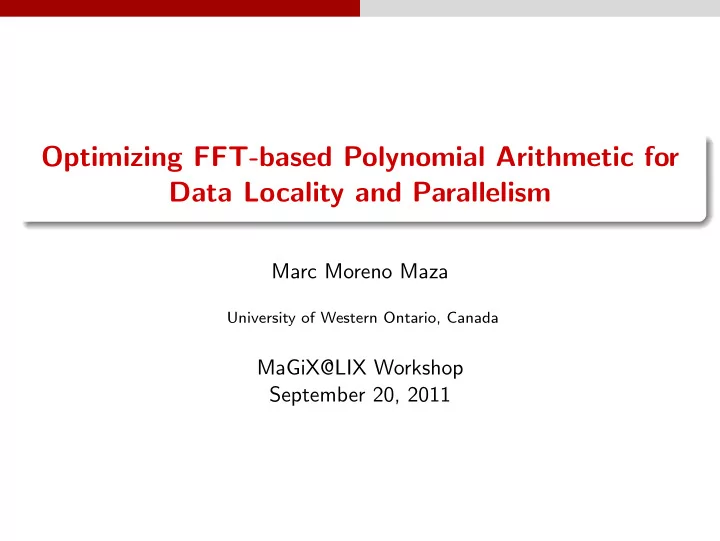 Optimizing FFT-based Polynomial Arithmetic for Data Locality and Parallelism

Marc Moreno Maza

University of Western Ontario, Canada

MaGiX@LIX Workshop
September 20, 2011